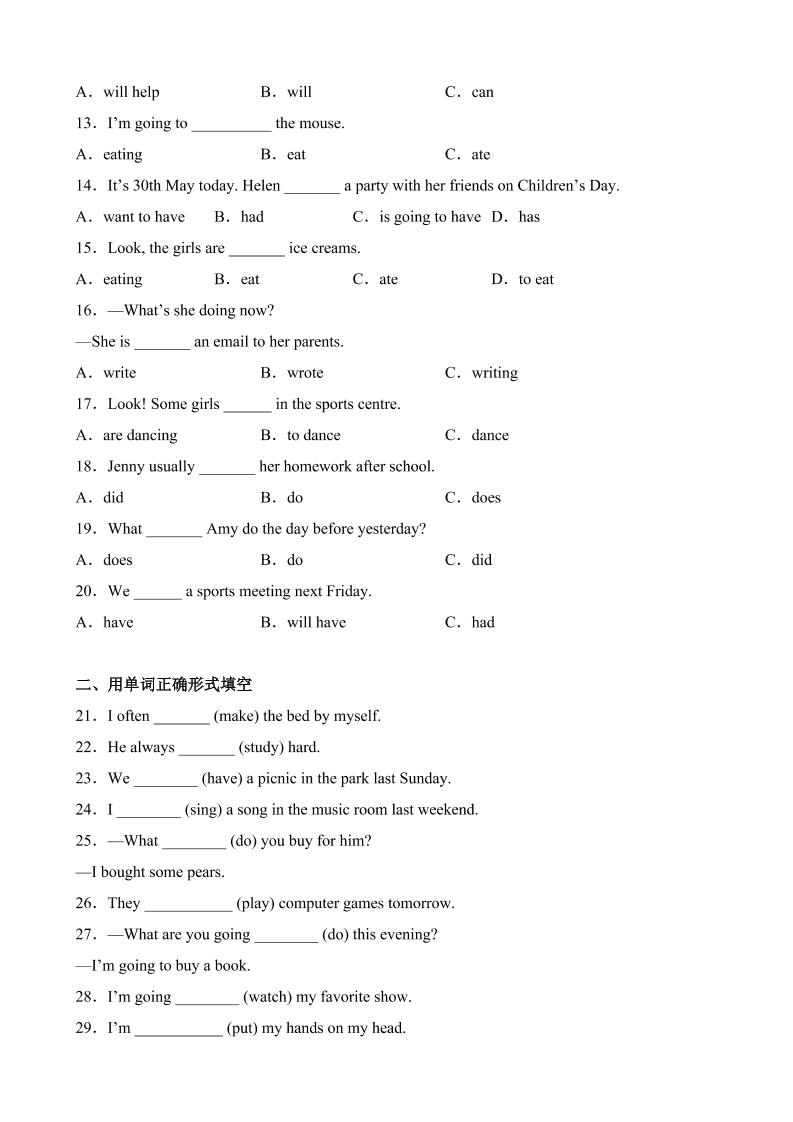 A．will help　　B．will　　C．can

13．I'm going to __________ the mouse.

A．eating　　B．eat　　C．ate

14．It's 30th May today. Helen _______ a party with her friends on Children's Day.

A．want to have　B．had　C．is going to have　D．has

15．Look, the girls are _______ ice creams.

A．eating　B．eat　C．ate　D．to eat

16．—What's she doing now?

—She is _______ an email to her parents.

A．write　　B．wrote　　C．writing

17．Look! Some girls ______ in the sports centre.

A．are dancing　　B．to dance　　C．dance

18．Jenny usually _______ her homework after school.

A．did　　B．do　　C．does

19．What _______ Amy do the day before yesterday?

A．does　　B．do　　C．did

20．We ______ a sports meeting next Friday.

A．have　　B．will have　　C．had

二、用单词正确形式填空

21．I often _______ (make) the bed by myself.

22．He always _______ (study) hard.

23．We ________ (have) a picnic in the park last Sunday.

24．I ________ (sing) a song in the music room last weekend.

25．—What ________ (do) you buy for him?

—I bought some pears.

26．They ___________ (play) computer games tomorrow.

27．—What are you going ________ (do) this evening?

—I'm going to buy a book.

28．I'm going ________ (watch) my favorite show.

29．I'm ___________ (put) my hands on my head.